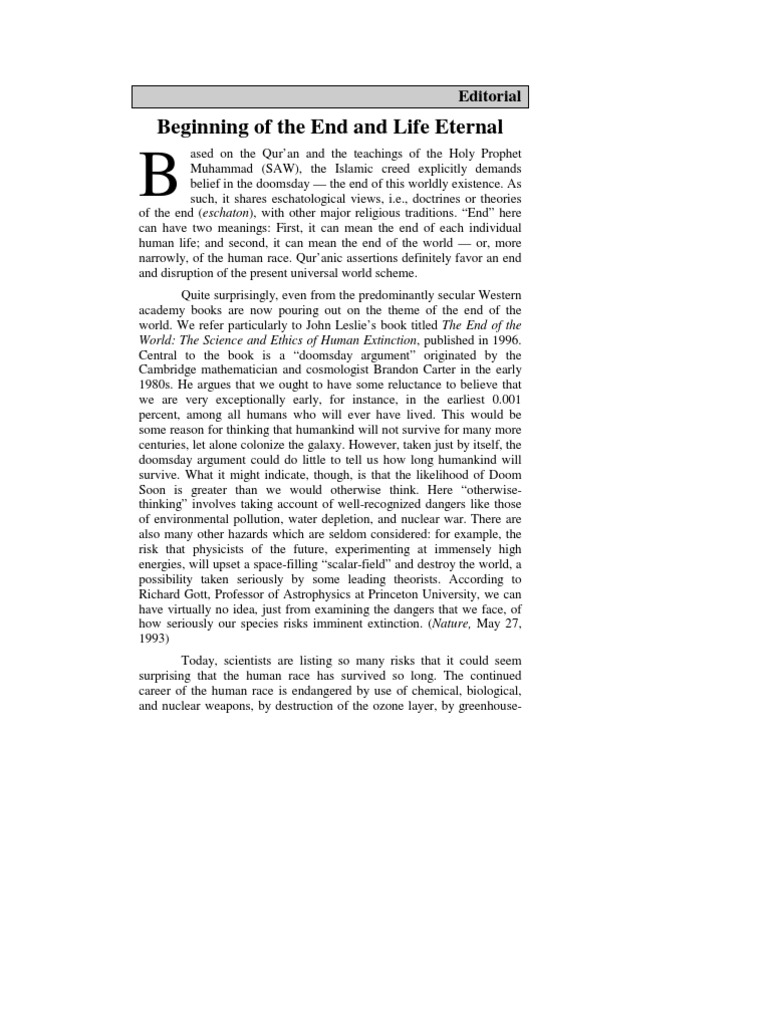 Editorial

Beginning of the End and Life Eternal

Based on the Qur'an and the teachings of the Holy Prophet Muhammad (SAW), the Islamic creed explicitly demands belief in the doomsday — the end of this worldly existence. As such, it shares eschatological views, i.e., doctrines or theories of the end (eschaton), with other major religious traditions. "End" here can have two meanings: First, it can mean the end of each individual human life; and second, it can mean the end of the world — or, more narrowly, of the human race. Qur'anic assertions definitely favor an end and disruption of the present universal world scheme.

Quite surprisingly, even from the predominantly secular Western academy books are now pouring out on the theme of the end of the world. We refer particularly to John Leslie's book titled The End of the World: The Science and Ethics of Human Extinction, published in 1996. Central to the book is a "doomsday argument" originated by the Cambridge mathematician and cosmologist Brandon Carter in the early 1980s. He argues that we ought to have some reluctance to believe that we are very exceptionally early, for instance, in the earliest 0.001 percent, among all humans who will ever have lived. This would be some reason for thinking that humankind will not survive for many more centuries, let alone colonize the galaxy. However, taken just by itself, the doomsday argument could do little to tell us how long humankind will survive. What it might indicate, though, is that the likelihood of Doom Soon is greater than we would otherwise think. Here "otherwise-thinking" involves taking account of well-recognized dangers like those of environmental pollution, water depletion, and nuclear war. There are also many other hazards which are seldom considered: for example, the risk that physicists of the future, experimenting at immensely high energies, will upset a space-filling "scalar-field" and destroy the world, a possibility taken seriously by some leading theorists. According to Richard Gott, Professor of Astrophysics at Princeton University, we can have virtually no idea, just from examining the dangers that we face, of how seriously our species risks imminent extinction. (Nature, May 27, 1993)

Today, scientists are listing so many risks that it could seem surprising that the human race has survived so long. The continued career of the human race is endangered by use of chemical, biological, and nuclear weapons, by destruction of the ozone layer, by greenhouse-